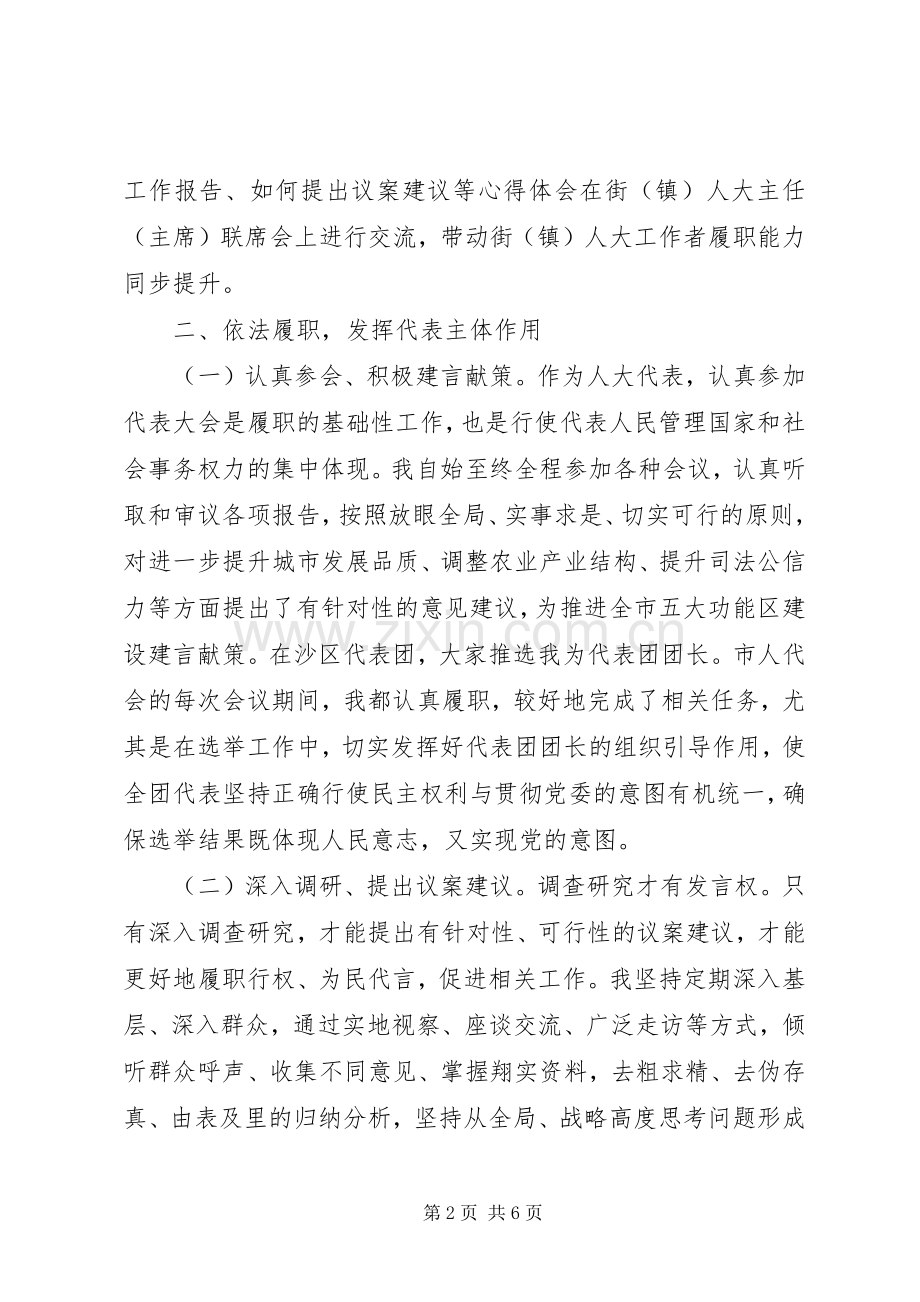 工作报告、如何提出议案建议等心得体会在街（镇）人大主任（主席）联席会上进行交流，带动街（镇）人大工作者履职能力同步提升。

二、依法履职，发挥代表主体作用

（一）认真参会、积极建言献策。作为人大代表，认真参加代表大会是履职的基础性工作，也是行使代表人民管理国家和社会事务权力的集中体现。我自始至终全程参加各种会议，认真听取和审议各项报告，按照放眼全局、实事求是、切实可行的原则，对进一步提升城市发展品质、调整农业产业结构、提升司法公信力等方面提出了有针对性的意见建议，为推进全市五大功能区建设建言献策。在沙区代表团，大家推选我为代表团团长。市人代会的每次会议期间，我都认真履职，较好地完成了相关任务，尤其是在选举工作中，切实发挥好代表团团长的组织引导作用，使全团代表坚持正确行使民主权利与贯彻党委的意图有机统一，确保选举结果既体现人民意志，又实现党的意图。

（二）深入调研、提出议案建议。调查研究才有发言权。只有深入调查研究，才能提出有针对性、可行性的议案建议，才能更好地履职行权、为民代言，促进相关工作。我坚持定期深入基层、深入群众，通过实地视察、座谈交流、广泛走访等方式，倾听群众呼声、收集不同意见、掌握翔实资料，去粗求精、去伪存真、由表及里的归纳分析，坚持从全局、战略高度思考问题形成

www.zixin.com.cn

第 2 页 共 6 页